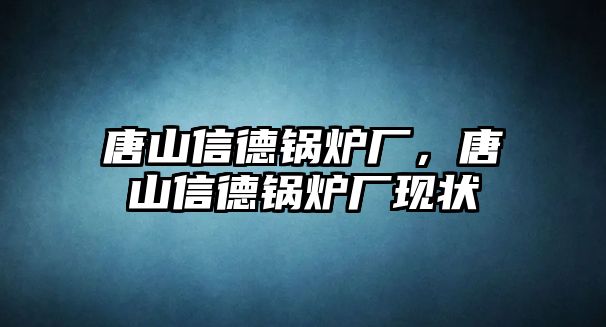 唐山信德锅炉厂，唐山信德锅炉厂现状